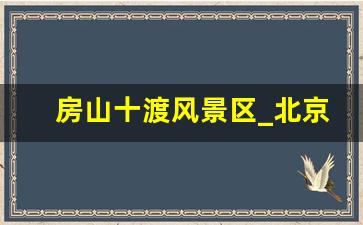 房山十渡风景区_北京